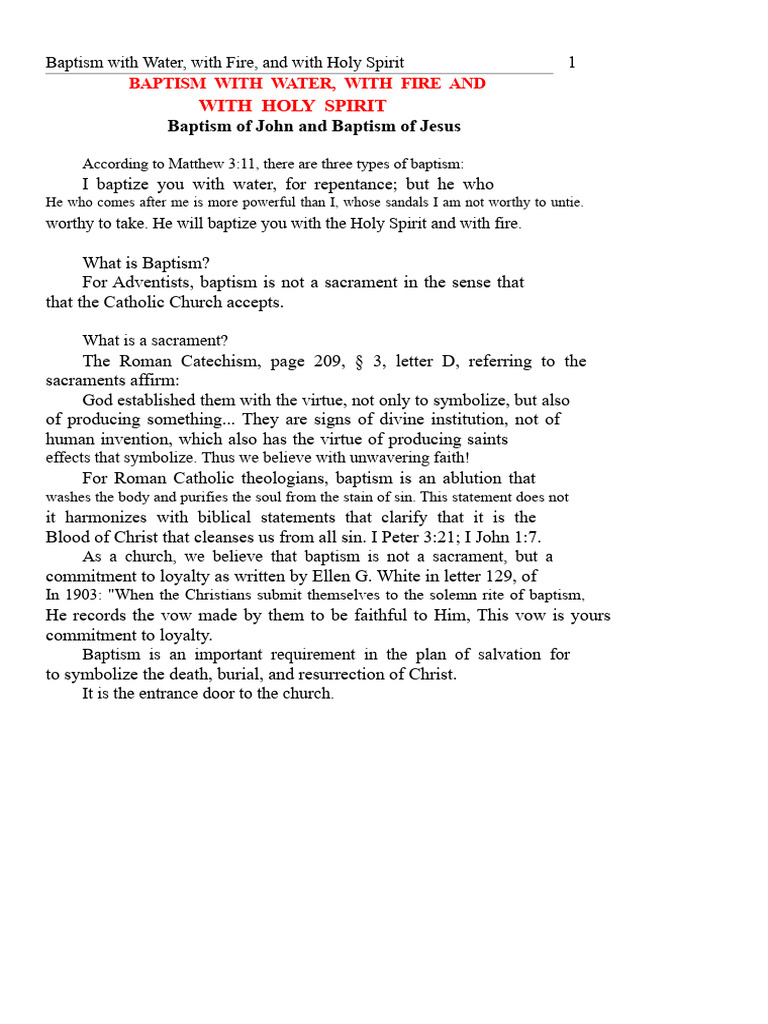 Baptism with Water, with Fire, and with Holy Spirit 1

BAPTISM WITH WATER, WITH FIRE AND WITH HOLY SPIRIT

Baptism of John and Baptism of Jesus

According to Matthew 3:11, there are three types of baptism:

I baptize you with water, for repentance; but he who He who comes after me is more powerful than I, whose sandals I am not worthy to untie. worthy to take. He will baptize you with the Holy Spirit and with fire.

What is Baptism?

For Adventists, baptism is not a sacrament in the sense that that the Catholic Church accepts.

What is a sacrament?

The Roman Catechism, page 209, § 3, letter D, referring to the sacraments affirm:

God established them with the virtue, not only to symbolize, but also of producing something... They are signs of divine institution, not of human invention, which also has the virtue of producing saints effects that symbolize. Thus we believe with unwavering faith!

For Roman Catholic theologians, baptism is an ablution that washes the body and purifies the soul from the stain of sin. This statement does not it harmonizes with biblical statements that clarify that it is the Blood of Christ that cleanses us from all sin. I Peter 3:21; I John 1:7.

As a church, we believe that baptism is not a sacrament, but a commitment to loyalty as written by Ellen G. White in letter 129, of In 1903: "When the Christians submit themselves to the solemn rite of baptism, He records the vow made by them to be faithful to Him, This vow is yours commitment to loyalty.

Baptism is an important requirement in the plan of salvation for to symbolize the death, burial, and resurrection of Christ.

It is the entrance door to the church.